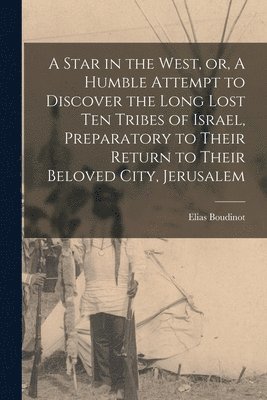 A Star in the West, or, A Humble Attempt to Discover the Long Lost Ten Tribes of Israel, Preparatory to Their Return to Their Beloved City, Jerusalem

Elias Boudinot